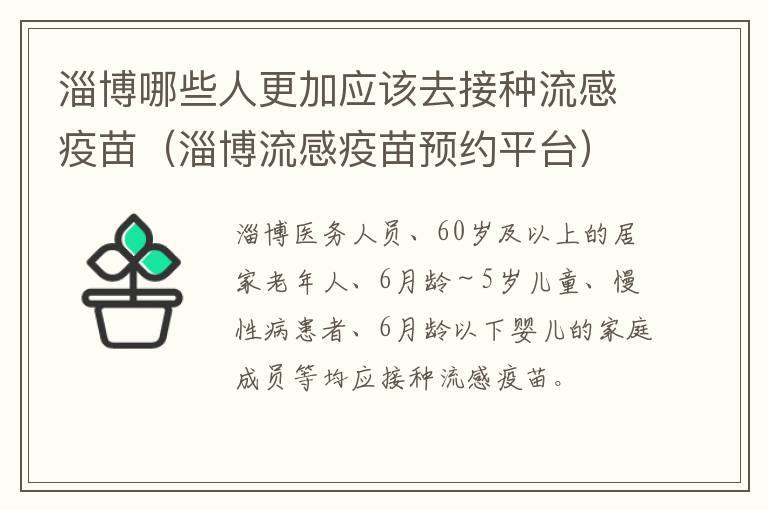 淄博哪些人更加应该去接种流感疫苗（淄博流感疫苗预约平台）

淄博医务人员、60岁及以上的居家老年人、6月龄~5岁儿童、慢性病患者、6月龄以下婴儿的家庭成员等均应接种流感疫苗。